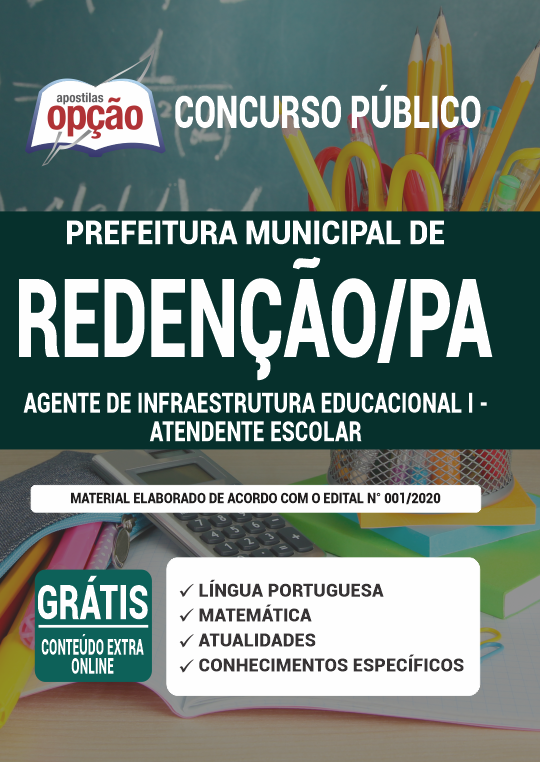 apostilas opção

CONCURSO PÚBLICO

PREFEITURA MUNICIPAL DE

REDENÇÃO/PA

AGENTE DE INFRAESTRUTURA EDUCACIONAL I - ATENDENTE ESCOLAR

MATERIAL ELABORADO DE ACORDO COM O EDITAL N° 001/2020

GRÁTIS
CONTEÚDO EXTRA ONLINE

✓ LÍNGUA PORTUGUESA
✓ MATEMÁTICA
✓ ATUALIDADES
✓ CONHECIMENTOS ESPECÍFICOS